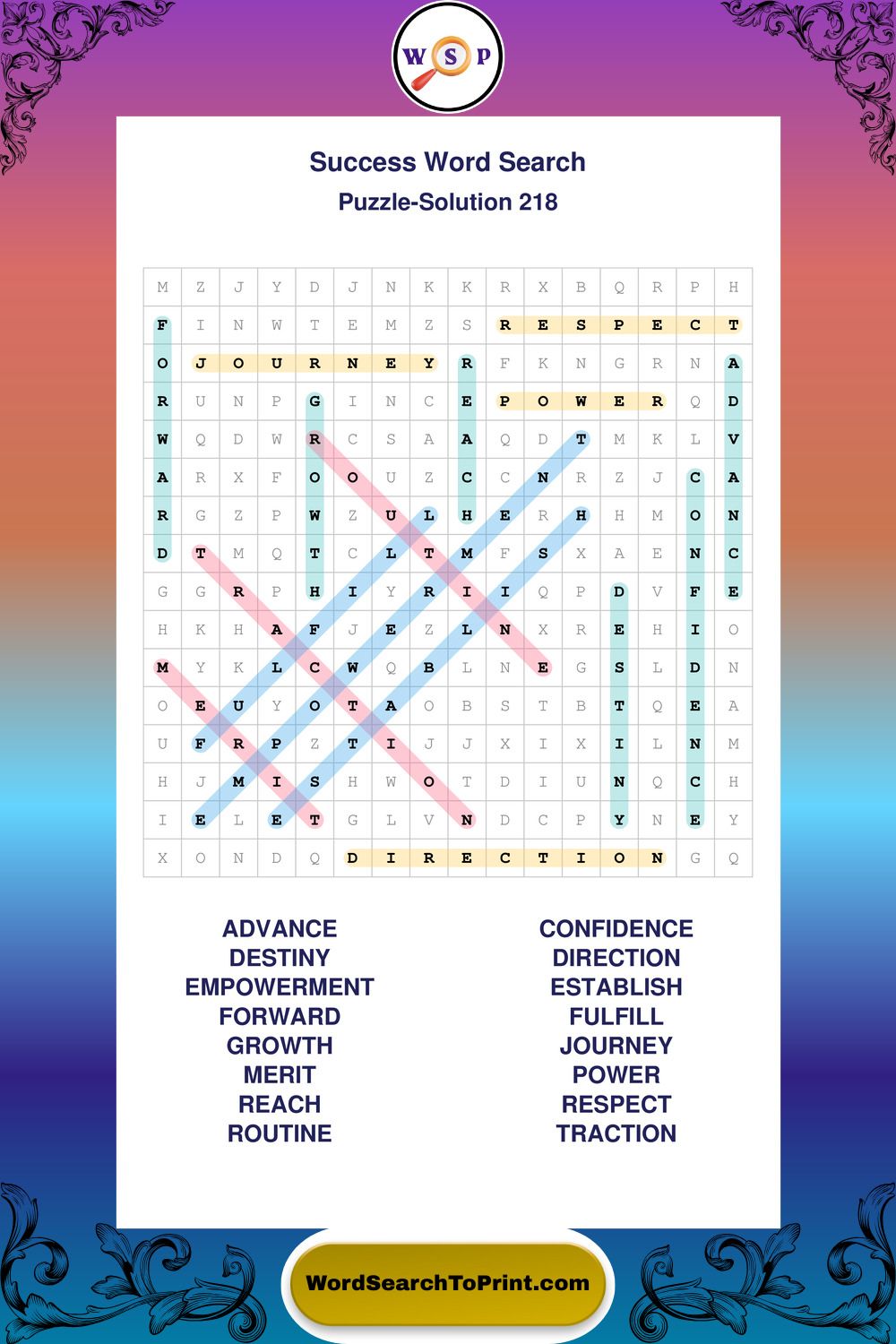 W S P

Success Word Search

Puzzle-Solution 218

| M | Z | J | Y | D | J | N | K | K | R | X | B | Q | R | P | H |
|---|---|---|---|---|---|---|---|---|---|---|---|---|---|---|---|
| F | I | N | W | T | E | M | Z | S | R | E | S | P | E | C | T |
| O | J | O | U | R | N | E | Y | R | F | K | N | G | R | N | A |
| R | U | N | P | G | I | N | C | E | P | O | W | E | R | Q | D |
| W | Q | D | W | R | C | S | A | A | Q | D | T | M | K | L | V |
| A | R | X | F | O | O | U | Z | C | C | N | R | Z | J | C | A |
| R | G | Z | P | W | Z | U | L | H | E | R | H | H | M | O | N |
| D | T | M | Q | T | C | L | T | M | F | S | X | A | E | N | C |
| G | G | R | P | H | I | Y | R | I | I | Q | P | D | V | F | E |
| H | K | H | A | F | J | E | Z | L | N | X | R | E | H | I | O |
| M | Y | K | L | C | W | Q | B | L | N | E | G | S | L | D | N |
| O | E | U | Y | O | T | A | O | B | S | T | B | T | Q | E | A |
| U | F | R | P | Z | T | I | J | J | X | I | X | I | L | N | M |
| H | J | M | I | S | H | W | O | T | D | I | U | N | Q | C | H |
| I | E | L | E | T | G | L | V | N | D | C | P | Y | N | E | Y |
| X | O | N | D | Q | D | I | R | E | C | T | I | O | N | G | Q |

ADVANCE
DESTINY
EMPOWERMENT
FORWARD
GROWTH
MERIT
REACH
ROUTINE

CONFIDENCE
DIRECTION
ESTABLISH
FULFILL
JOURNEY
POWER
RESPECT
TRACTION

WordSearchToPrint.com